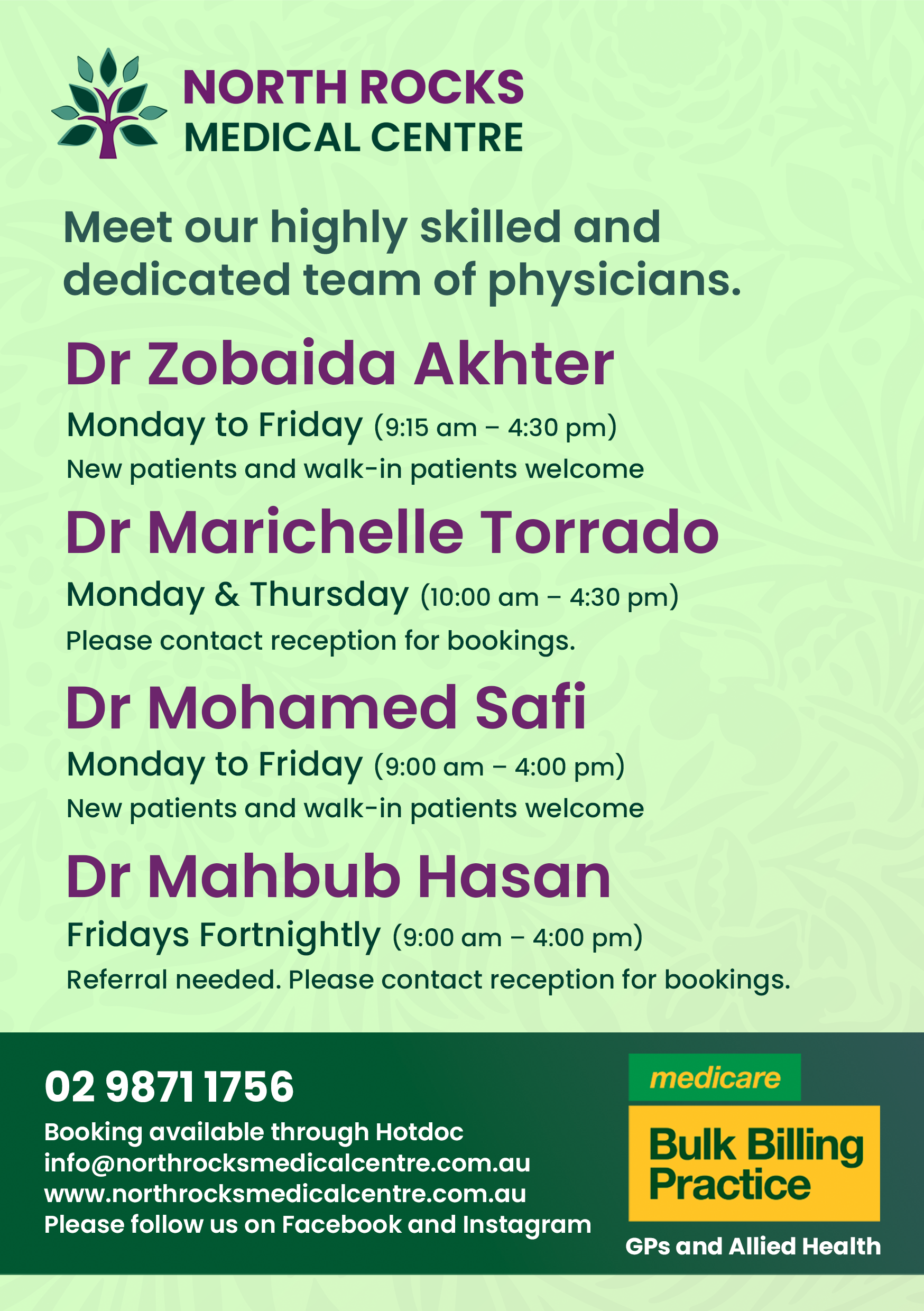 NORTH ROCKS
MEDICAL CENTRE

Meet our highly skilled and dedicated team of physicians.

Dr Zobaida Akhter

Monday to Friday (9:15 am – 4:30 pm)

New patients and walk-in patients welcome

Dr Marichelle Torrado

Monday & Thursday (10:00 am – 4:30 pm)

Please contact reception for bookings.

Dr Mohamed Safi

Monday to Friday (9:00 am – 4:00 pm)

New patients and walk-in patients welcome

Dr Mahbub Hasan

Fridays Fortnightly (9:00 am – 4:00 pm)

Referral needed. Please contact reception for bookings.

02 9871 1756

Booking available through Hotdoc
info@northrocksmedicalcentre.com.au
www.northrocksmedicalcentre.com.au
Please follow us on Facebook and Instagram

medicare

Bulk Billing Practice

GPs and Allied Health